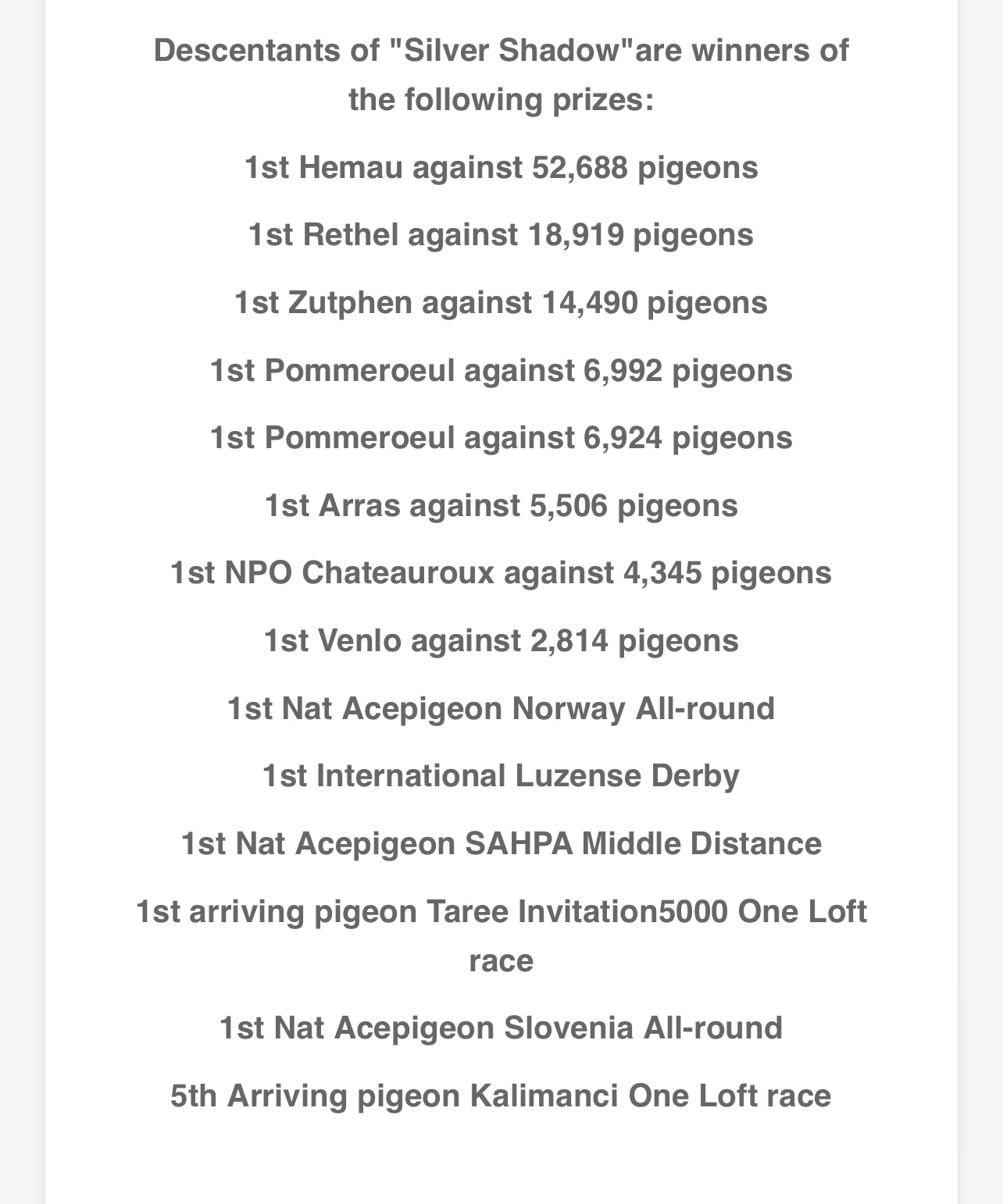 Descentants of "Silver Shadow"are winners of the following prizes:

1st Hemau against 52,688 pigeons

1st Rethel against 18,919 pigeons

1st Zutphen against 14,490 pigeons

1st Pommeroeul against 6,992 pigeons

1st Pommeroeul against 6,924 pigeons

1st Arras against 5,506 pigeons

1st NPO Chateauroux against 4,345 pigeons

1st Venlo against 2,814 pigeons

1st Nat Acepigeon Norway All-round

1st International Luzense Derby

1st Nat Acepigeon SAHPA Middle Distance

1st arriving pigeon Taree Invitation5000 One Loft race

1st Nat Acepigeon Slovenia All-round

5th Arriving pigeon Kalimanci One Loft race